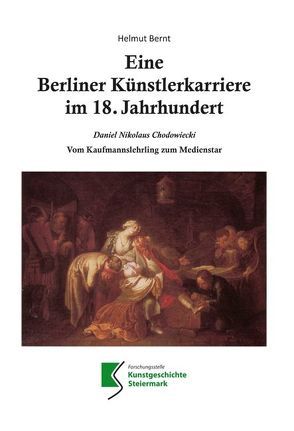 Helmut Bernt

Eine Berliner Künstlerkarriere im 18. Jahrhundert

Daniel Nikolaus Chodowiecki

Vom Kaufmannslehrling zum Medienstar

Forschungsstelle
Kunstgeschichte
Steiermark